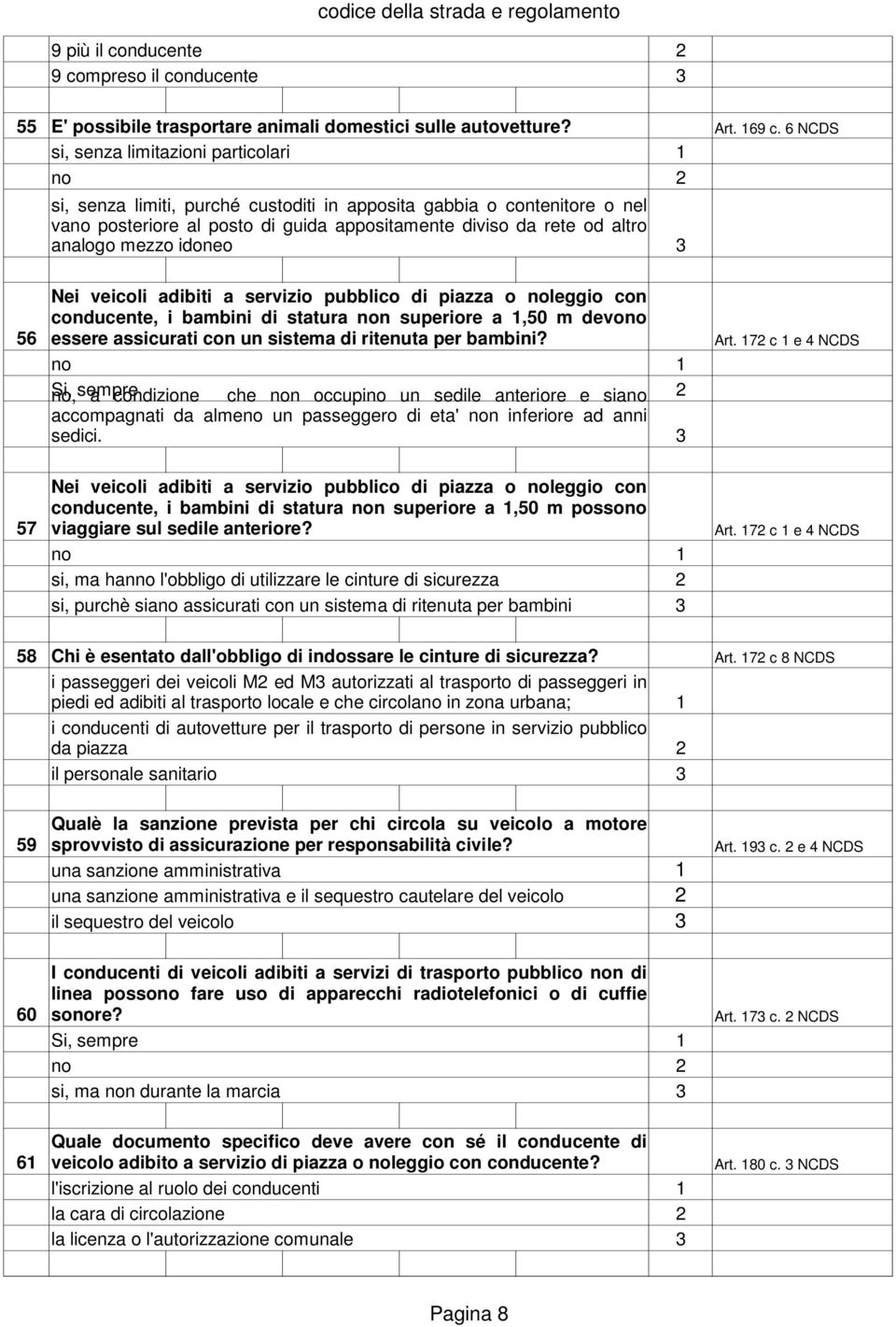 codice della strada e regolamento

| | | | |
|---|---|---|---|
| | 9 più il conducente | 2 | |
| | 9 compreso il conducente | 3 | |
| 55 | E' possibile trasportare animali domestici sulle autovetture? | | Art. 169 c. 6 NCDS |
| | si, senza limitazioni particolari | 1 | |
| | no | 2 | |
| | si, senza limiti, purché custoditi in apposita gabbia o contenitore o nel vano posteriore al posto di guida appositamente diviso da rete od altro analogo mezzo idoneo | 3 | |
| 56 | Nei veicoli adibiti a servizio pubblico di piazza o noleggio con conducente, i bambini di statura non superiore a 1,50 m devono essere assicurati con un sistema di ritenuta per bambini? | | Art. 172 c 1 e 4 NCDS |
| | no | 1 | |
| | Si, sempre | 2 | |
| | no, a condizione che non occupino un sedile anteriore e siano accompagnati da almeno un passeggero di eta' non inferiore ad anni sedici. | 3 | |
| 57 | Nei veicoli adibiti a servizio pubblico di piazza o noleggio con conducente, i bambini di statura non superiore a 1,50 m possono viaggiare sul sedile anteriore? | | Art. 172 c 1 e 4 NCDS |
| | no | 1 | |
| | si, ma hanno l'obbligo di utilizzare le cinture di sicurezza | 2 | |
| | si, purchè siano assicurati con un sistema di ritenuta per bambini | 3 | |
| 58 | Chi è esentato dall'obbligo di indossare le cinture di sicurezza? | | Art. 172 c 8 NCDS |
| | i passeggeri dei veicoli M2 ed M3 autorizzati al trasporto di passeggeri in piedi ed adibiti al trasporto locale e che circolano in zona urbana; | 1 | |
| | i conducenti di autovetture per il trasporto di persone in servizio pubblico da piazza | 2 | |
| | il personale sanitario | 3 | |
| 59 | Qualè la sanzione prevista per chi circola su veicolo a motore sprovvisto di assicurazione per responsabilità civile? | | Art. 193 c. 2 e 4 NCDS |
| | una sanzione amministrativa | 1 | |
| | una sanzione amministrativa e il sequestro cautelare del veicolo | 2 | |
| | il sequestro del veicolo | 3 | |
| 60 | I conducenti di veicoli adibiti a servizi di trasporto pubblico non di linea possono fare uso di apparecchi radiotelefonici o di cuffie sonore? | | Art. 173 c. 2 NCDS |
| | Si, sempre | 1 | |
| | no | 2 | |
| | si, ma non durante la marcia | 3 | |
| 61 | Quale documento specifico deve avere con sé il conducente di veicolo adibito a servizio di piazza o noleggio con conducente? | | Art. 180 c. 3 NCDS |
| | l'iscrizione al ruolo dei conducenti | 1 | |
| | la cara di circolazione | 2 | |
| | la licenza o l'autorizzazione comunale | 3 | |

Pagina 8